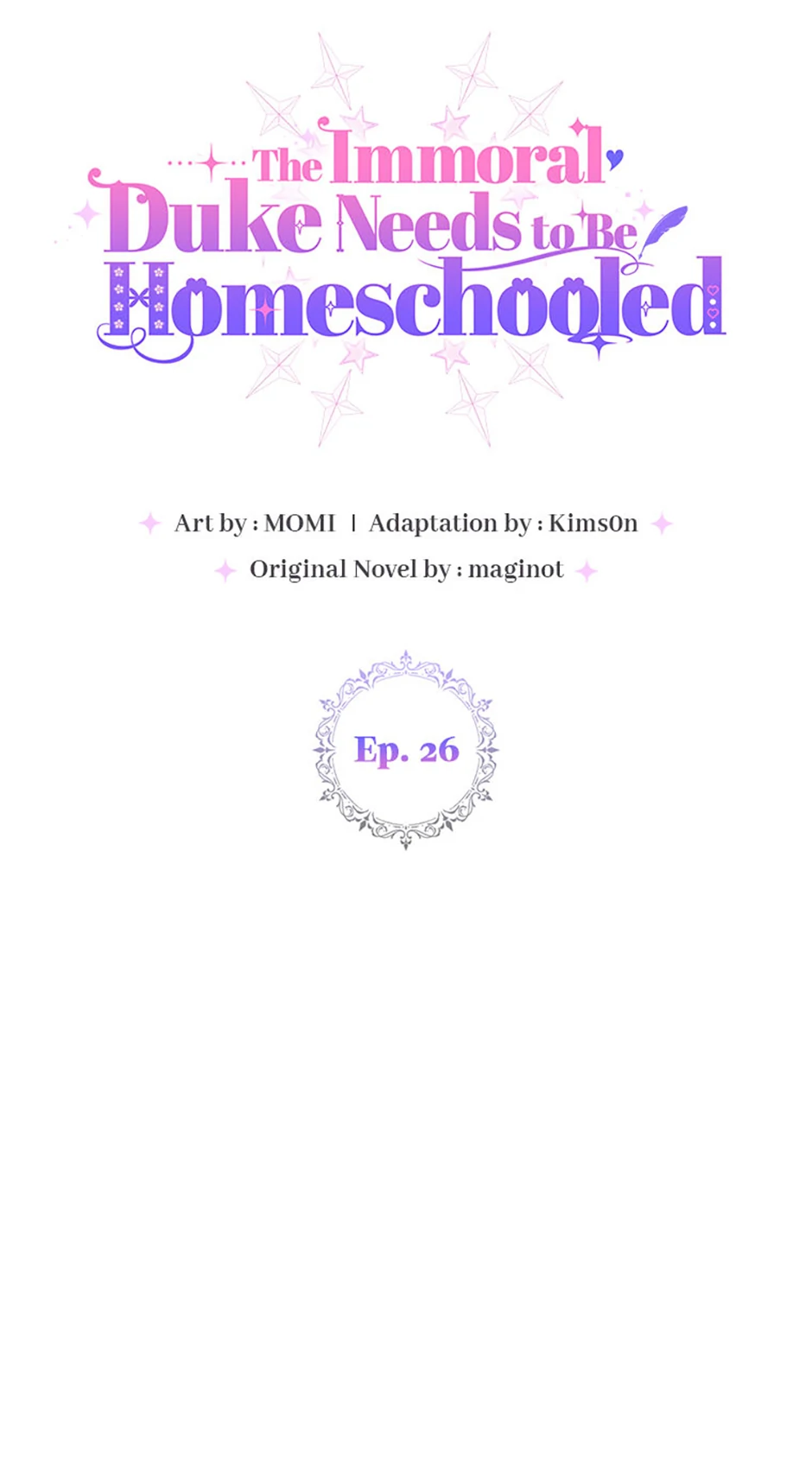 The Immoral Duke Needs to Be Homeschooled

Art by : MOMI | Adaptation by : Kims0n

Original Novel by : maginot

Ep. 26